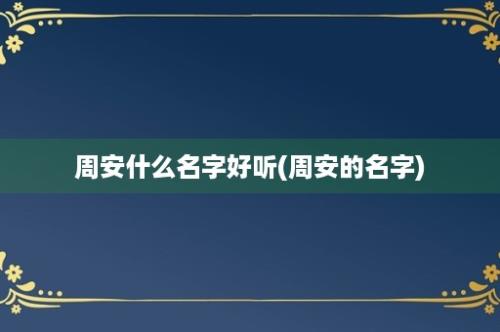 周安什么名字好听(周安的名字)